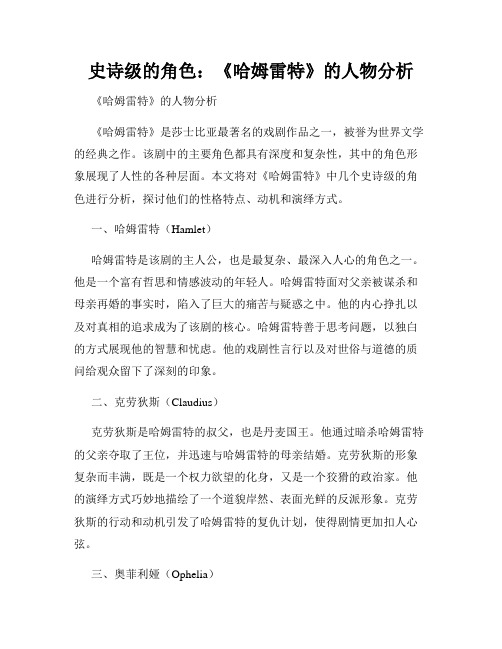 史诗级的角色：《哈姆雷特》的人物分析

《哈姆雷特》的人物分析

《哈姆雷特》是莎士比亚最著名的戏剧作品之一，被誉为世界文学的经典之作。该剧中的主要角色都具有深度和复杂性，其中的角色形象展现了人性的各种层面。本文将对《哈姆雷特》中几个史诗级的角色进行分析，探讨他们的性格特点、动机和演绎方式。

一、哈姆雷特（Hamlet）

哈姆雷特是该剧的主人公，也是最复杂、最深入人心的角色之一。他是一个富有哲思和情感波动的年轻人。哈姆雷特面对父亲被谋杀和母亲再婚的事实时，陷入了巨大的痛苦与疑惑之中。他的内心挣扎以及对真相的追求成为了该剧的核心。哈姆雷特善于思考问题，以独白的方式展现他的智慧和忧虑。他的戏剧性言行以及对世俗与道德的质问给观众留下了深刻的印象。

二、克劳狄斯（Claudius）

克劳狄斯是哈姆雷特的叔父，也是丹麦国王。他通过暗杀哈姆雷特的父亲夺取了王位，并迅速与哈姆雷特的母亲结婚。克劳狄斯的形象复杂而丰满，既是一个权力欲望的化身，又是一个狡猾的政治家。他的演绎方式巧妙地描绘了一个道貌岸然、表面光鲜的反派形象。克劳狄斯的行动和动机引发了哈姆雷特的复仇计划，使得剧情更加扣人心弦。

三、奥菲利娅（Ophelia）